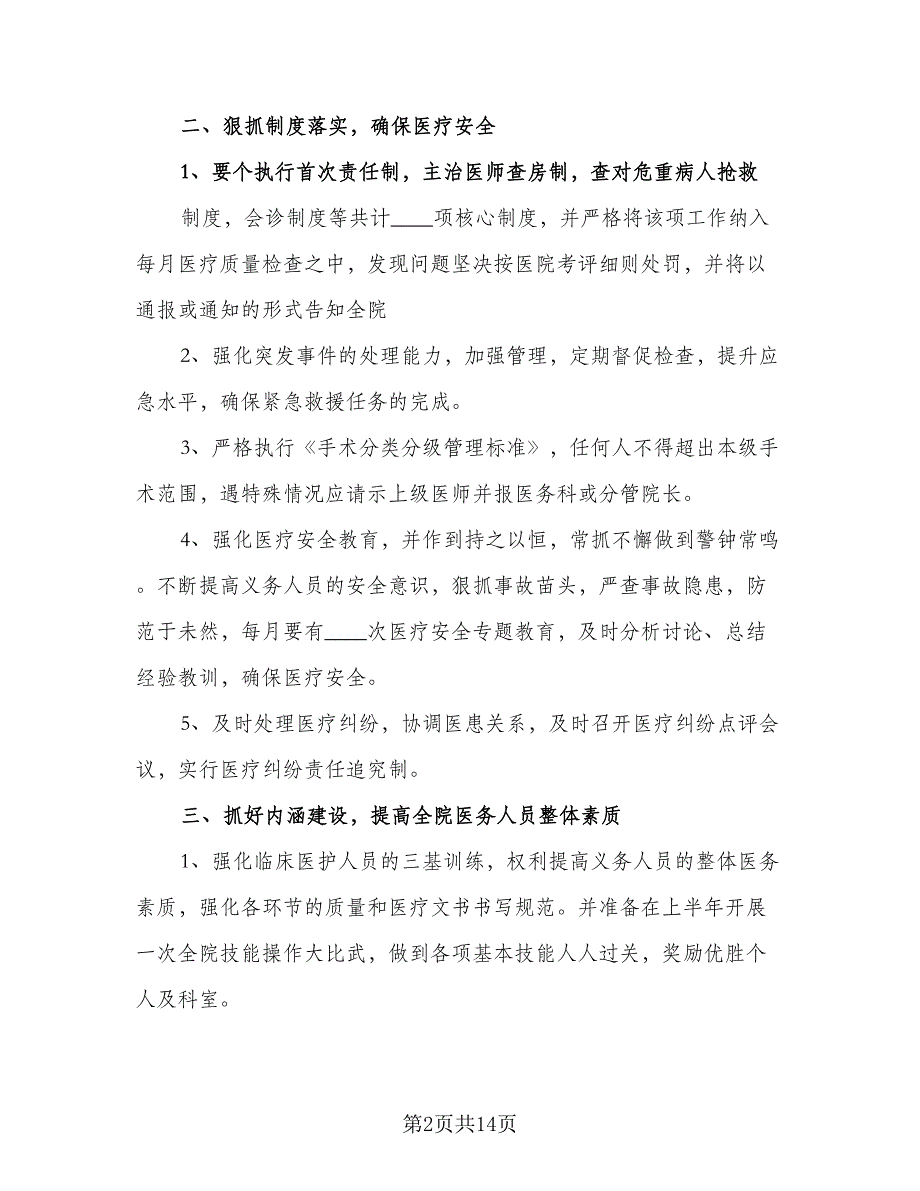 二、狠抓制度落实，确保医疗安全

1、要个执行首次责任制，主治医师查房制，查对危重病人抢救制度，会诊制度等共计____项核心制度，并严格将该项工作纳入每月医疗质量检查之中，发现问题坚决按医院考评细则处罚，并将以通报或通知的形式告知全院

2、强化突发事件的处理能力，加强管理，定期督促检查，提升应急水平，确保紧急救援任务的完成。

3、严格执行《手术分类分级管理标准》，任何人不得超出本级手术范围，遇特殊情况应请示上级医师并报医务科或分管院长。

4、强化医疗安全教育，并作到持之以恒，常抓不懈做到警钟常鸣。不断提高义务人员的安全意识，狠抓事故苗头，严查事故隐患，防范于未然，每月要有____次医疗安全专题教育，及时分析讨论、总结经验教训，确保医疗安全。

5、及时处理医疗纠纷，协调医患关系，及时召开医疗纠纷点评会议，实行医疗纠纷责任追究制。

三、抓好内涵建设，提高全院医务人员整体素质

1、强化临床医护人员的三基训练，权利提高义务人员的整体医务素质，强化各环节的质量和医疗文书书写规范。并准备在上半年开展一次全院技能操作大比武，做到各项基本技能人人过关，奖励优胜个人及科室。

第2页共14页